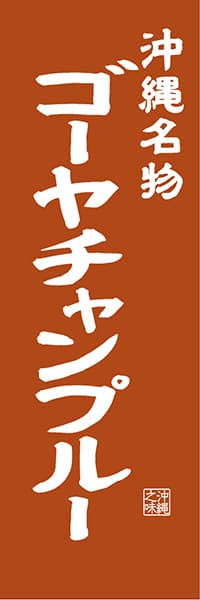 沖縄名物
ゴーヤチャンプルー
沖縄之味